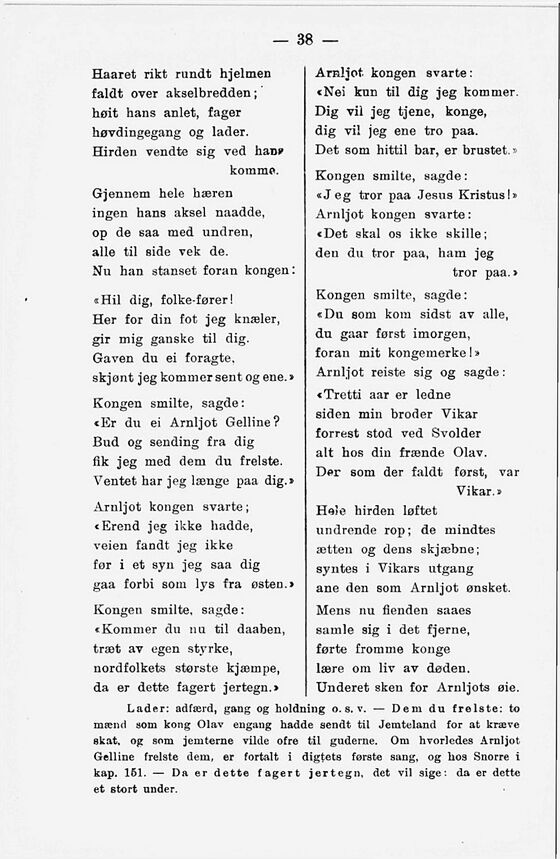 — 38 —

Haaret rikt rundt hjelmen faldt over akselbredden; høit hans anlet, fager høvdingegang og lader. Hirden vendte sig ved hans komme.

Gjennem hele hæren ingen hans aksel naadde, op de saa med undren, alle til side vek de. Nu han stanset foran kongen:

«Hil dig, folke-fører! Her for din fot jeg knæler, gir mig ganske til dig. Gaven du ei foragte, skjønt jeg kommer sent og ene.»

Kongen smilte, sagde: «Er du ei Arnljot Gelline? Bud og sending fra dig fik jeg med dem du frelste. Ventet har jeg længe paa dig.»

Arnljot kongen svarte; «Erend jeg ikke hadde, veien fandt jeg ikke før i et syn jeg saa dig gaa forbi som lys fra østen.»

Kongen smilte, sagde: «Kommer du nu til daaben, træt av egen styrke, nordfolkets største kjæmpe, da er dette fagert jertegn.»

Arnljot kongen svarte: «Nei kun til dig jeg kommer. Dig vil jeg tjene, konge, dig vil jeg ene tro paa. Det som hittil bar, er brustet.»

Kongen smilte, sagde: «Jeg tror paa Jesus Kristus!» Arnljot kongen svarte: «Det skal os ikke skille; den du tror paa, ham jeg tror paa.»

Kongen smilte, sagde: «Du som kom sidst av alle, du gaar først imorgen, foran mit kongemerke!» Arnljot reiste sig og sagde:

«Tretti aar er ledne siden min broder Vikar forrest stod ved Svolder alt hos din frænde Olav. Der som der faldt først, var Vikar.»

Hele hirden løftet undrende rop; de mindtes ætten og dens skjæbne; syntes i Vikars utgang ane den som Arnljot ønsket.

Mens nu fienden saaes samle sig i det fjerne, førte fromme konge lære om liv av døden. Underet sken for Arnljots øie.

Lader: adfærd, gang og holdning o. s. v. — Dem du frelste: to mænd som kong Olav engang hadde sendt til Jemteland for at kræve skat, og som jemterne vilde ofre til guderne. Om hvorledes Arnljot Gelline frelste dem, er fortalt i digtets første sang, og hos Snorre i kap. 151. — Da er dette fagert jertegn, det vil sige: da er dette et stort under.